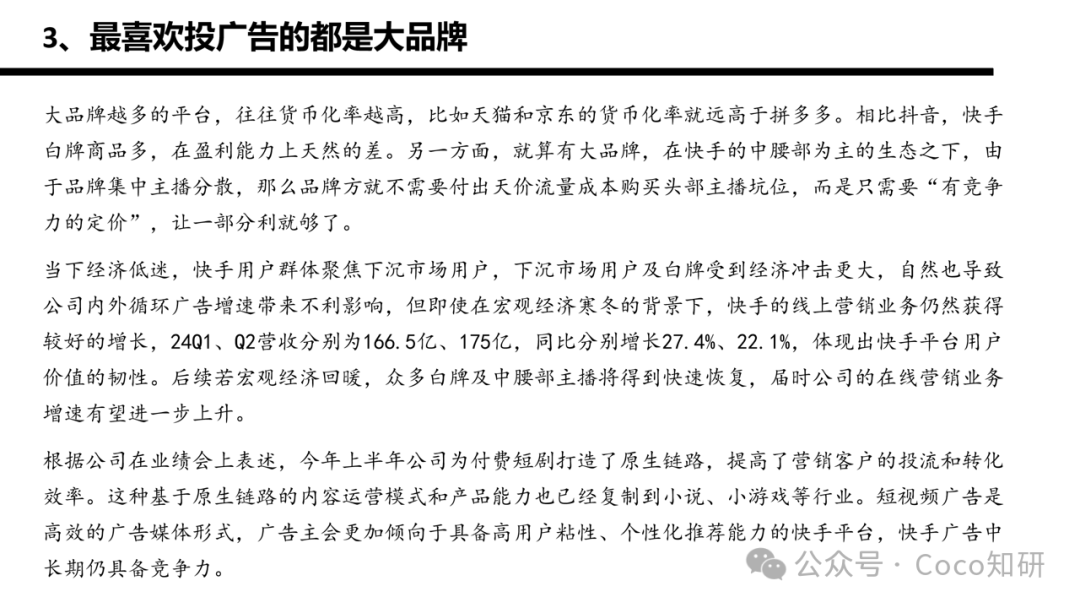 3、最喜欢投广告的都是大品牌

大品牌越多的平台，往往货币化率越高，比如天猫和京东的货币化率就远高于拼多多。相比抖音，快手白牌商品多，在盈利能力上天然的差。另一方面，就算有大品牌，在快手的中腰部为主的生态之下，由于品牌集中主播分散，那么品牌方就不需要付出天价流量成本购买头部主播坑位，而是只需要“有竞争力的定价”，让一部分利就够了。

当下经济低迷，快手用户群体聚焦下沉市场用户，下沉市场用户及白牌受到经济冲击更大，自然也导致公司内外循环广告增速带来不利影响，但即使在宏观经济寒冬的背景下，快手的线上营销业务仍然获得较好的增长，24Q1、Q2营收分别为166.5亿、175亿，同比分别增长27.4%、22.1%，体现出快手平台用户价值的韧性。后续若宏观经济回暖，众多白牌及中腰部主播将得到快速恢复，届时公司的在线营销业务增速有望进一步上升。

根据公司在业绩会上表述，今年上半年公司为付费短剧打造了原生链路，提高了营销客户的投流和转化效率。这种基于原生链路的内容运营模式和产品能力也已经复制到小说、小游戏等行业。短视频广告是高效的广告媒体形式，广告主会更加倾向于具备高用户粘性、个性化推荐能力的快手平台，快手广告中长期仍具备竞争力。

公众号 · Coco知研